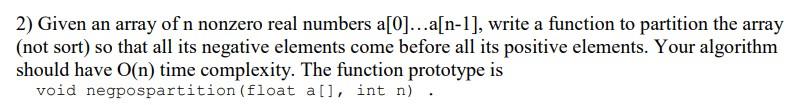 2) Given an array of n nonzero real numbers a[0]...a[n-1], write a function to partition the array (not sort) so that all its negative elements come before all its positive elements. Your algorithm should have O(n) time complexity. The function prototype is
void negpospartition(float a[], int n) .